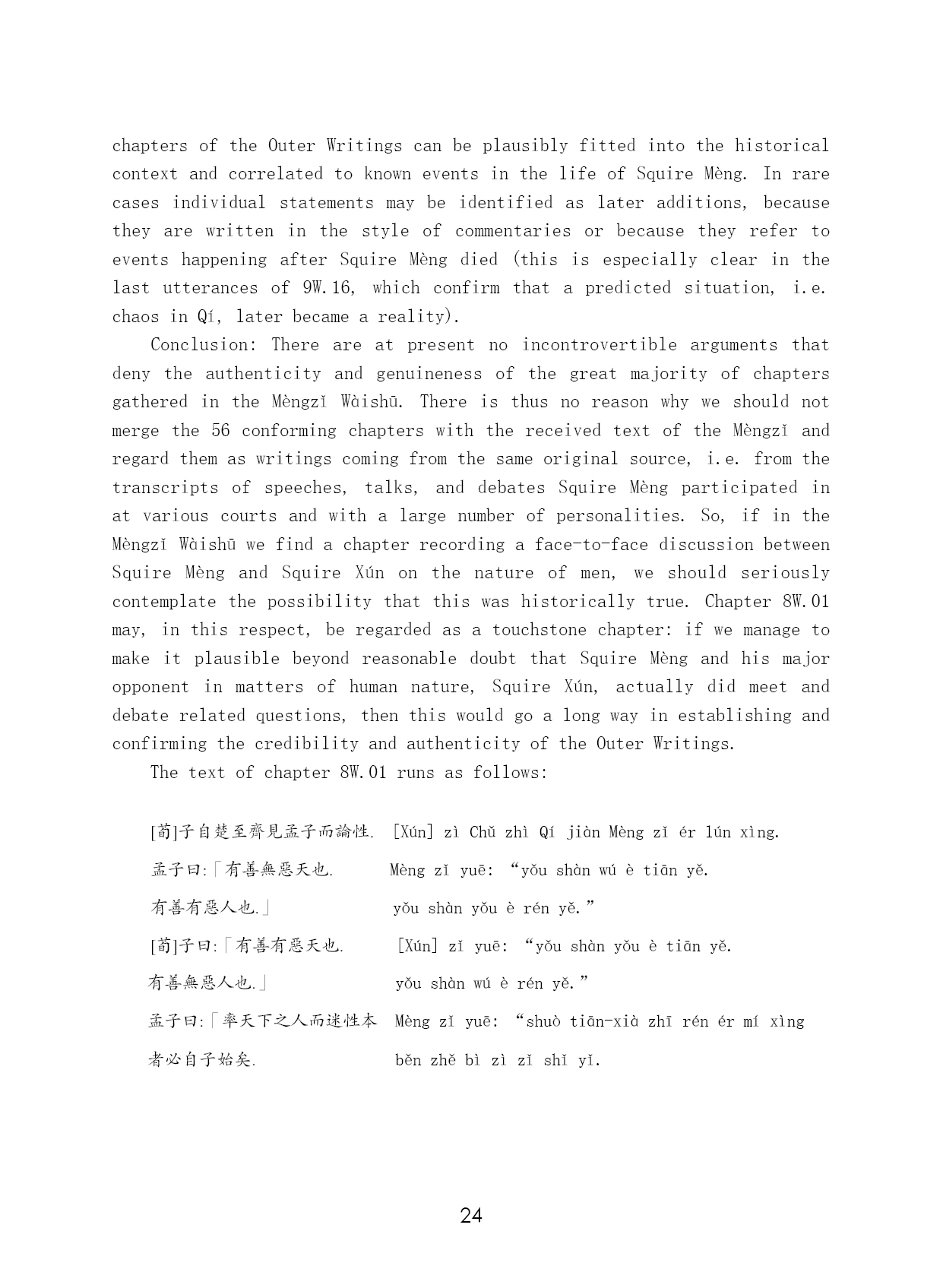 chapters of the Outer Writings can be plausibly fitted into the historical context and correlated to known events in the life of Squire Mèng. In rare cases individual statements may be identified as later additions, because they are written in the style of commentaries or because they refer to events happening after Squire Mèng died (this is especially clear in the last utterances of 9W.16, which confirm that a predicted situation, i.e. chaos in Qí, later became a reality).

Conclusion: There are at present no incontrovertible arguments that deny the authenticity and genuineness of the great majority of chapters gathered in the Mèngzǐ Wàishū. There is thus no reason why we should not merge the 56 conforming chapters with the received text of the Mèngzǐ and regard them as writings coming from the same original source, i.e. from the transcripts of speeches, talks, and debates Squire Mèng participated in at various courts and with a large number of personalities. So, if in the Mèngzǐ Wàishū we find a chapter recording a face-to-face discussion between Squire Mèng and Squire Xún on the nature of men, we should seriously contemplate the possibility that this was historically true. Chapter 8W.01 may, in this respect, be regarded as a touchstone chapter: if we manage to make it plausible beyond reasonable doubt that Squire Mèng and his major opponent in matters of human nature, Squire Xún, actually did meet and debate related questions, then this would go a long way in establishing and confirming the credibility and authenticity of the Outer Writings.

The text of chapter 8W.01 runs as follows:

[荀]子自楚至齊見孟子而論性. [Xún] zì Chǔ zhì Qí jiàn Mèng zǐ ér lún xìng.
孟子曰:「有善無惡天也. Mèng zǐ yuē: “yǒu shàn wú è tiān yě.
有善有惡人也.」 yǒu shàn yǒu è rén yě.”
[荀]子曰:「有善有惡天也. [Xún] zǐ yuē: “yǒu shàn yǒu è tiān yě.
有善無惡人也.」 yǒu shàn wú è rén yě.”
孟子曰:「率天下之人而迷性本 Mèng zǐ yuē: “shuò tiān-xià zhī rén ér mí xìng
者必自子始矣. běn zhě bì zì zǐ shǐ yǐ.

24